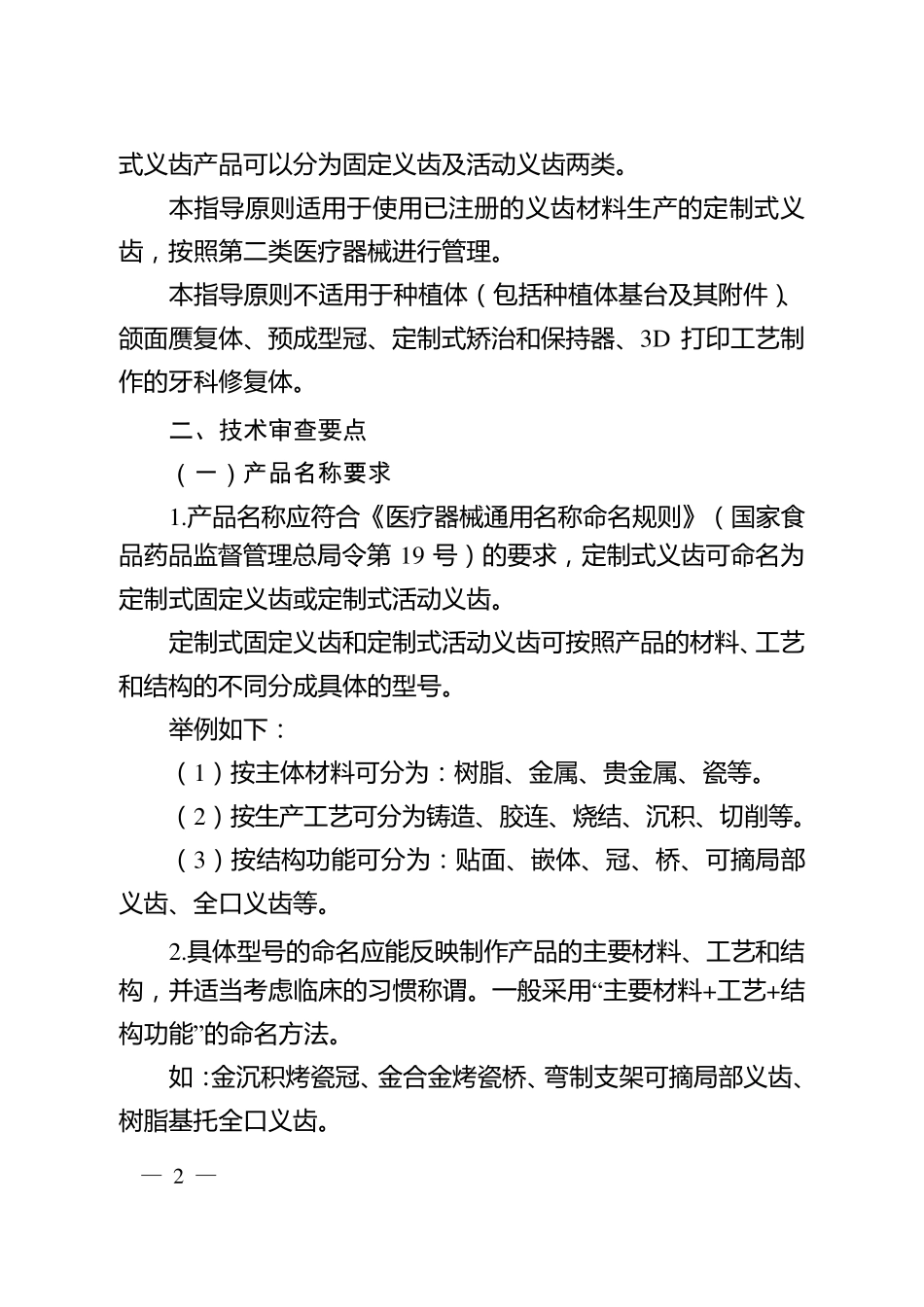 式义齿产品可以分为固定义齿及活动义齿两类。

本指导原则适用于使用已注册的义齿材料生产的定制式义齿，按照第二类医疗器械进行管理。

本指导原则不适用于种植体（包括种植体基台及其附件）、颌面赝复体、预成型冠、定制式矫治和保持器、3D 打印工艺制作的牙科修复体。

二、技术审查要点

（一）产品名称要求

1.产品名称应符合《医疗器械通用名称命名规则》（国家食品药品监督管理总局令第 19 号）的要求，定制式义齿可命名为定制式固定义齿或定制式活动义齿。

定制式固定义齿和定制式活动义齿可按照产品的材料、工艺和结构的不同分成具体的型号。

举例如下：

（1）按主体材料可分为：树脂、金属、贵金属、瓷等。

（2）按生产工艺可分为铸造、胶连、烧结、沉积、切削等。

（3）按结构功能可分为：贴面、嵌体、冠、桥、可摘局部义齿、全口义齿等。

2.具体型号的命名应能反映制作产品的主要材料、工艺和结构，并适当考虑临床的习惯称谓。一般采用“主要材料+工艺+结构功能”的命名方法。

如：金沉积烤瓷冠、金合金烤瓷桥、弯制支架可摘局部义齿、树脂基托全口义齿。

— 2 —